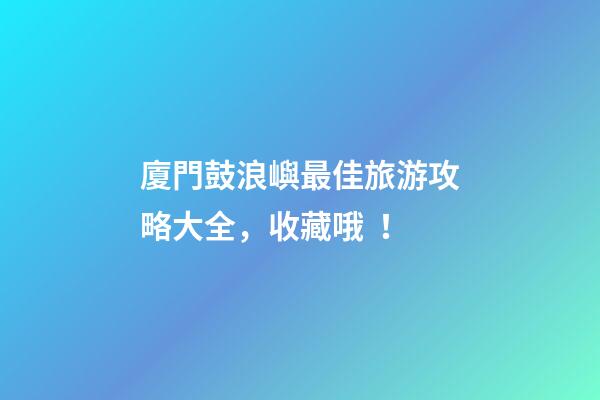 廈門鼓浪嶼最佳旅游攻略大全，收藏哦 ！